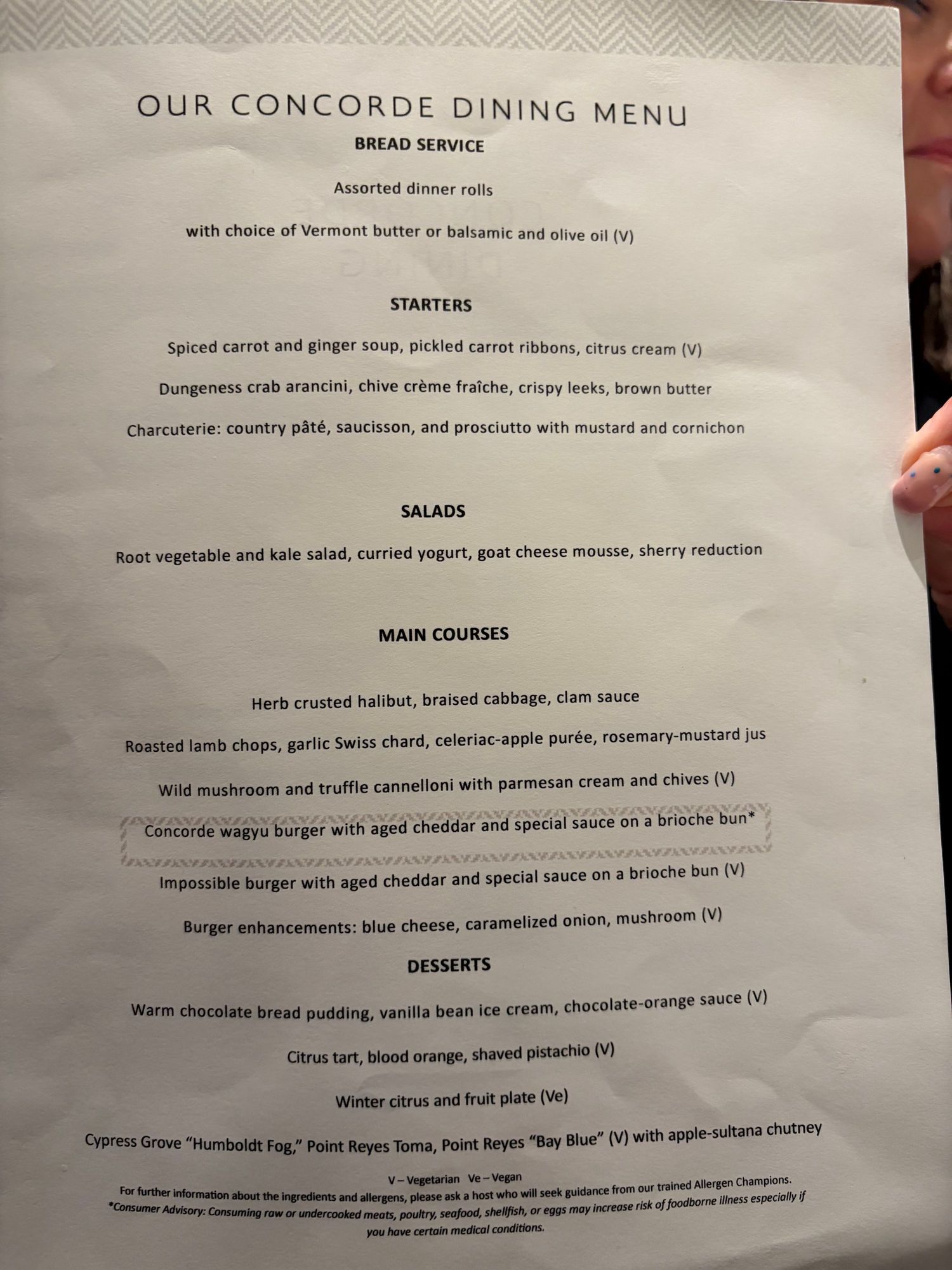 OUR CONCORDE DINING MENU

BREAD SERVICE

Assorted dinner rolls

with choice of Vermont butter or balsamic and olive oil (V)

STARTERS

Spiced carrot and ginger soup, pickled carrot ribbons, citrus cream (V)

Dungeness crab arancini, chive crème fraîche, crispy leeks, brown butter

Charcuterie: country pâté, saucisson, and prosciutto with mustard and cornichon

SALADS

Root vegetable and kale salad, curried yogurt, goat cheese mousse, sherry reduction

MAIN COURSES

Herb crusted halibut, braised cabbage, clam sauce

Roasted lamb chops, garlic Swiss chard, celeriac-apple purée, rosemary-mustard jus

Wild mushroom and truffle cannelloni with parmesan cream and chives (V)

Concorde wagyu burger with aged cheddar and special sauce on a brioche bun*

Impossible burger with aged cheddar and special sauce on a brioche bun (V)

Burger enhancements: blue cheese, caramelized onion, mushroom (V)

DESSERTS

Warm chocolate bread pudding, vanilla bean ice cream, chocolate-orange sauce (V)

Citrus tart, blood orange, shaved pistachio (V)

Winter citrus and fruit plate (Ve)

Cypress Grove "Humboldt Fog," Point Reyes Toma, Point Reyes "Bay Blue" (V) with apple-sultana chutney

V – Vegetarian Ve – Vegan

For further information about the ingredients and allergens, please ask a host who will seek guidance from our trained Allergen Champions.

*Consumer Advisory: Consuming raw or undercooked meats, poultry, seafood, shellfish, or eggs may increase risk of foodborne illness especially if you have certain medical conditions.